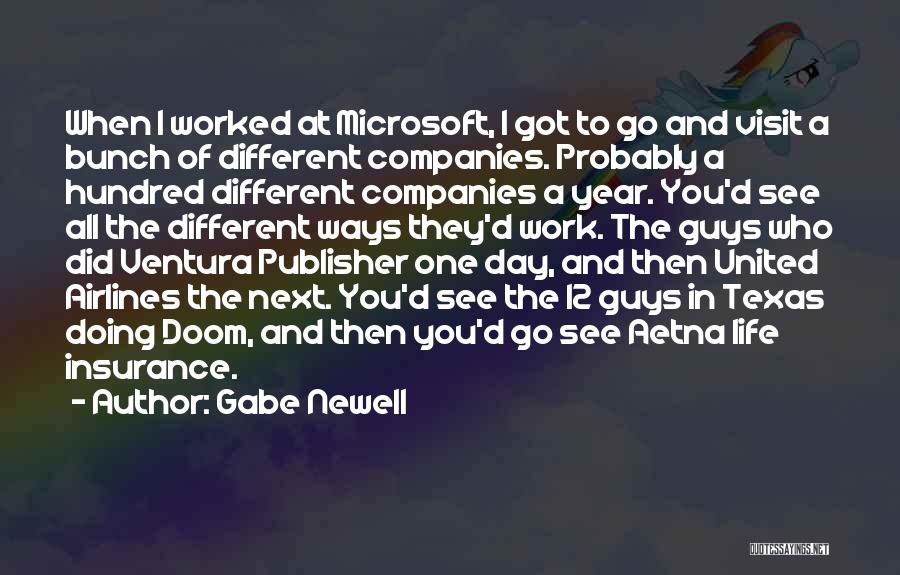 When I worked at Microsoft, I got to go and visit a bunch of different companies. Probably a hundred different companies a year. You'd see all the different ways they'd work. The guys who did Ventura Publisher one day, and then United Airlines the next. You'd see the 12 guys in Texas doing Doom, and then you'd go see Aetna life insurance.

- Author: Gabe Newell

QUOTESSAYINGS.NET